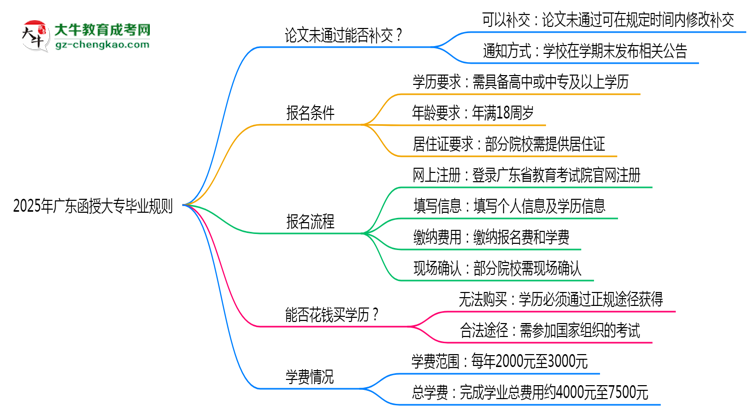 大牛教育成考网
gz-chengkao.com

2025年广东函授大专毕业规则

论文未通过能否补交？
可以补交：论文未通过可在规定时间内修改补交
通知方式：学校在学期末发布相关公告

报名条件
学历要求：需具备高中或中专及以上学历
年龄要求：年满18周岁
居住证要求：部分院校需提供居住证

报名流程
网上注册：登录广东省教育考试院官网注册
填写信息：填写个人信息及学历信息
缴纳费用：缴纳报名费和学费
现场确认：部分院校需现场确认

能否花钱买学历？
无法购买：学历必须通过正规途径获得
合法途径：需参加国家组织的考试

学费情况
学费范围：每年2000元至3000元
总学费：完成学业总费用约4000元至7500元